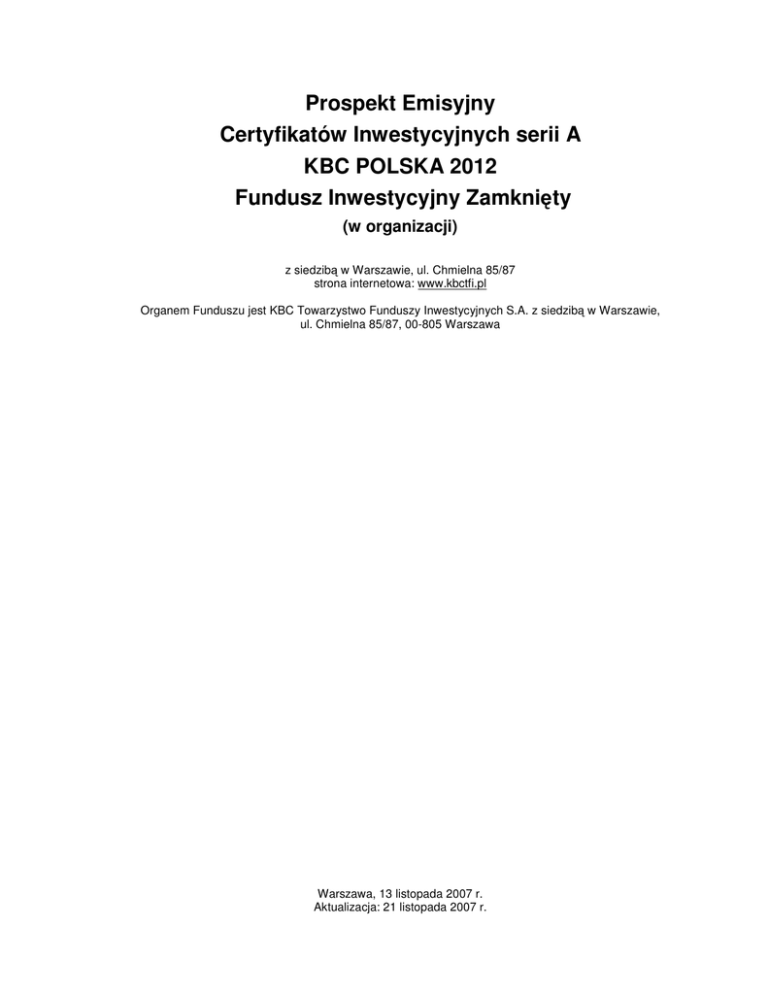 Prospekt Emisyjny
Certyfikatów Inwestycyjnych serii A
KBC POLSKA 2012
Fundusz Inwestycyjny Zamknięty
(w organizacji)

z siedzibą w Warszawie, ul. Chmielna 85/87
strona internetowa: www.kbctfi.pl

Organem Funduszu jest KBC Towarzystwo Funduszy Inwestycyjnych S.A. z siedzibą w Warszawie, ul. Chmielna 85/87, 00-805 Warszawa

Warszawa, 13 listopada 2007 r.
Aktualizacja: 21 listopada 2007 r.